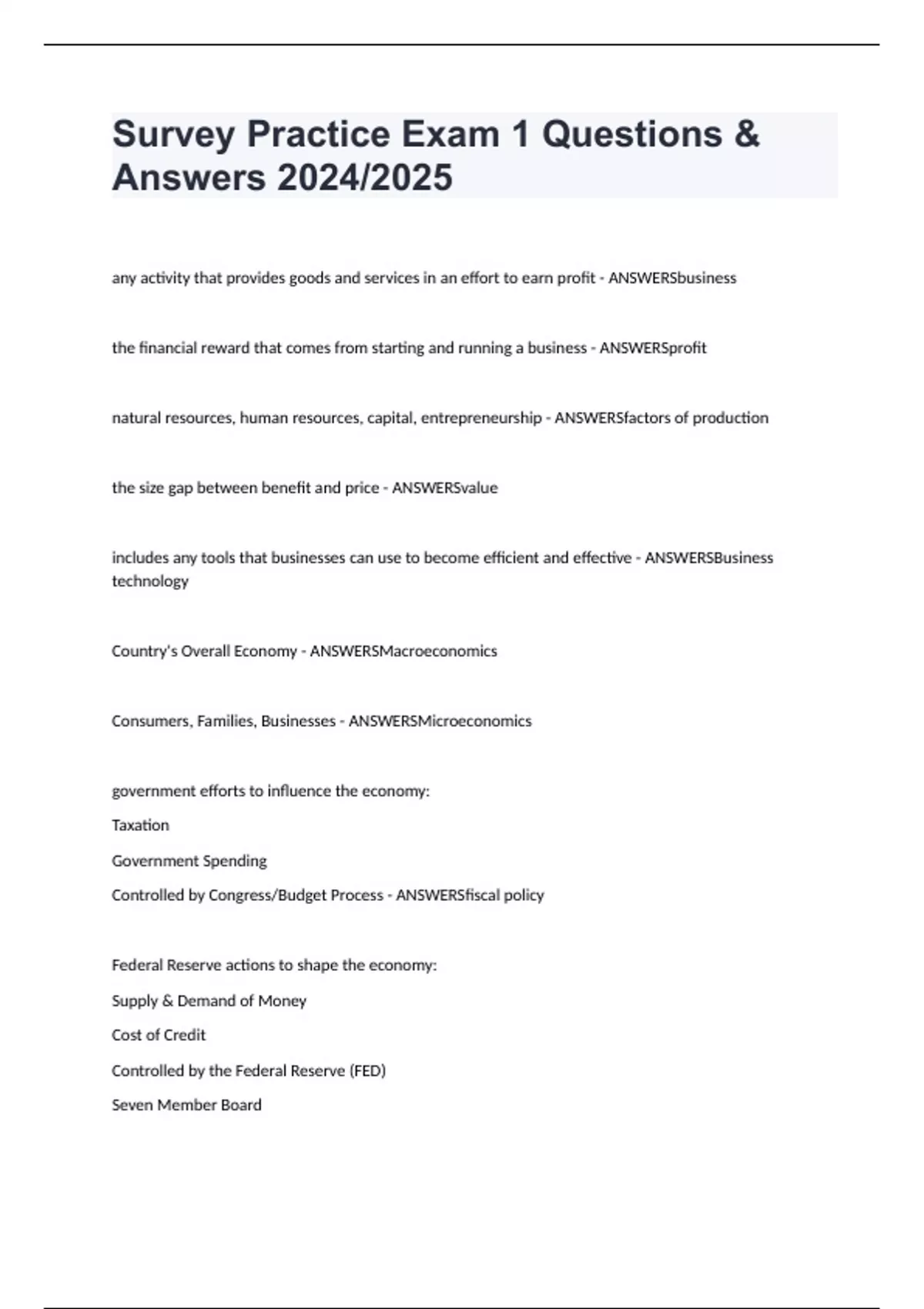 Survey Practice Exam 1 Questions & Answers 2024/2025

any activity that provides goods and services in an effort to earn profit - ANSWERSbusiness

the financial reward that comes from starting and running a business - ANSWERSprofit

natural resources, human resources, capital, entrepreneurship - ANSWERSfactors of production

the size gap between benefit and price - ANSWERSvalue

includes any tools that businesses can use to become efficient and effective - ANSWERSBusiness technology

Country's Overall Economy - ANSWERSMacroeconomics

Consumers, Families, Businesses - ANSWERSMicroeconomics

government efforts to influence the economy:

Taxation

Government Spending

Controlled by Congress/Budget Process - ANSWERSfiscal policy

Federal Reserve actions to shape the economy:

Supply & Demand of Money

Cost of Credit

Controlled by the Federal Reserve (FED)

Seven Member Board